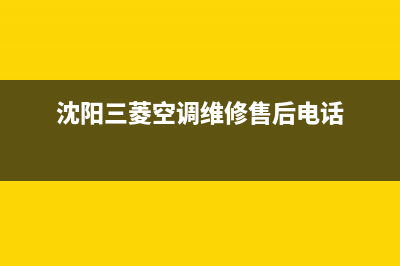 沈阳三菱空调维修售后电话